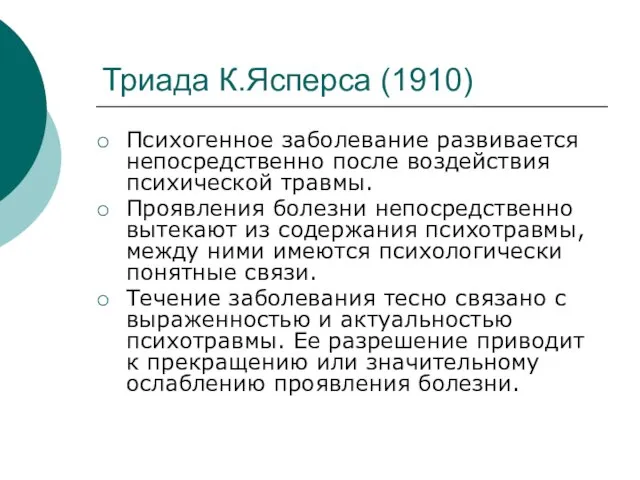 Триада К.Ясперса (1910)

○ Психогенное заболевание развивается непосредственно после воздействия психической травмы.
○ Проявления болезни непосредственно вытекают из содержания психотравмы, между ними имеются психологически понятные связи.
○ Течение заболевания тесно связано с выраженностью и актуальностью психотравмы. Ее разрешение приводит к прекращению или значительному ослаблению проявления болезни.